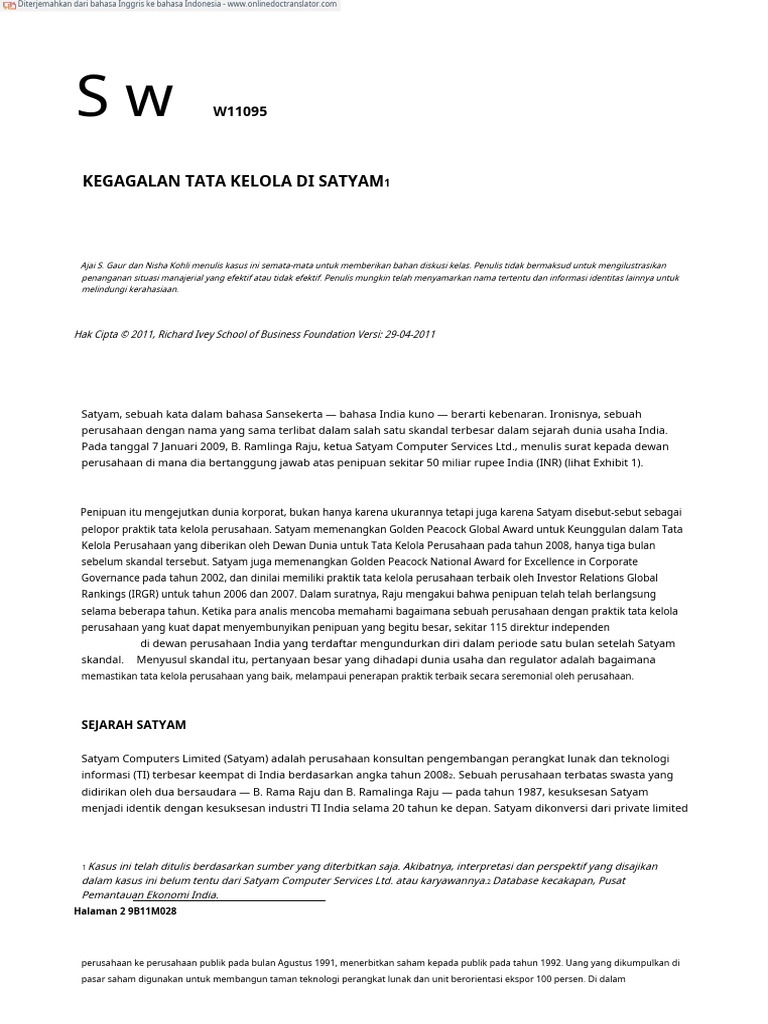 Diterjemahkan dari bahasa Inggris ke bahasa Indonesia - www.onlinedoctranslator.com

S w W11095

KEGAGALAN TATA KELOLA DI SATYAM1

Ajai S. Gaur dan Nisha Kohli menulis kasus ini semata-mata untuk memberikan bahan diskusi kelas. Penulis tidak bermaksud untuk mengilustrasikan penanganan situasi manajerial yang efektif atau tidak efektif. Penulis mungkin telah menyamarkan nama tertentu dan informasi identitas lainnya untuk melindungi kerahasiaan.

Hak Cipta © 2011, Richard Ivey School of Business Foundation Versi: 29-04-2011

Satyam, sebuah kata dalam bahasa Sansekerta — bahasa India kuno — berarti kebenaran. Ironisnya, sebuah perusahaan dengan nama yang sama terlibat dalam salah satu skandal terbesar dalam sejarah dunia usaha India. Pada tanggal 7 Januari 2009, B. Ramlinga Raju, ketua Satyam Computer Services Ltd., menulis surat kepada dewan perusahaan di mana dia bertanggung jawab atas penipuan sekitar 50 miliar rupee India (INR) (lihat Exhibit 1).

Penipuan itu mengejutkan dunia korporat, bukan hanya karena ukurannya tetapi juga karena Satyam disebut-sebut sebagai pelopor praktik tata kelola perusahaan. Satyam memenangkan Golden Peacock Global Award untuk Keunggulan dalam Tata Kelola Perusahaan yang diberikan oleh Dewan Dunia untuk Tata Kelola Perusahaan pada tahun 2008, hanya tiga bulan sebelum skandal tersebut. Satyam juga memenangkan Golden Peacock National Award for Excellence in Corporate Governance pada tahun 2002, dan dinilai memiliki praktik tata kelola perusahaan terbaik oleh Investor Relations Global Rankings (IRGR) untuk tahun 2006 dan 2007. Dalam suratnya, Raju mengakui bahwa penipuan telah telah berlangsung selama beberapa tahun. Ketika para analis mencoba memahami bagaimana sebuah perusahaan dengan praktik tata kelola perusahaan yang kuat dapat menyembunyikan penipuan yang begitu besar, sekitar 115 direktur independen di dewan perusahaan India yang terdaftar mengundurkan diri dalam periode satu bulan setelah Satyam skandal. Menyusul skandal itu, pertanyaan besar yang dihadapi dunia usaha dan regulator adalah bagaimana memastikan tata kelola perusahaan yang baik, melampaui penerapan praktik terbaik secara seremonial oleh perusahaan.

SEJARAH SATYAM

Satyam Computers Limited (Satyam) adalah perusahaan konsultan pengembangan perangkat lunak dan teknologi informasi (TI) terbesar keempat di India berdasarkan angka tahun 20082. Sebuah perusahaan terbatas swasta yang didirikan oleh dua bersaudara — B. Rama Raju dan B. Ramalinga Raju — pada tahun 1987, kesuksesan Satyam menjadi identik dengan kesuksesan industri TI India selama 20 tahun ke depan. Satyam dikonversi dari private limited

1 Kasus ini telah ditulis berdasarkan sumber yang diterbitkan saja. Akibatnya, interpretasi dan perspektif yang disajikan dalam kasus ini belum tentu dari Satyam Computer Services Ltd. atau karyawannya.2 Database kecakapan, Pusat Pemantauan Ekonomi India.

Halaman 2 9B11M028

perusahaan ke perusahaan publik pada bulan Agustus 1991, menerbitkan saham kepada publik pada tahun 1992. Uang yang dikumpulkan di pasar saham digunakan untuk membangun taman teknologi perangkat lunak dan unit berorientasi ekspor 100 persen. Di dalam